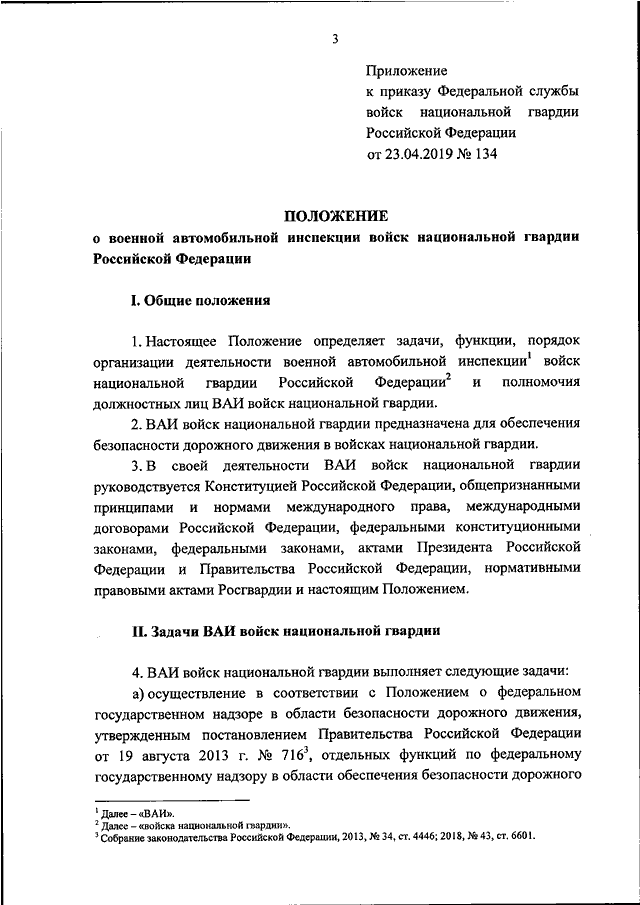 3

Приложение
к приказу Федеральной службы войск национальной гвардии Российской Федерации
от 23.04.2019 № 134

ПОЛОЖЕНИЕ
о военной автомобильной инспекции войск национальной гвардии Российской Федерации

I. Общие положения

1. Настоящее Положение определяет задачи, функции, порядок организации деятельности военной автомобильной инспекции$^1$ войск национальной гвардии Российской Федерации$^2$ и полномочия должностных лиц ВАИ войск национальной гвардии.

2. ВАИ войск национальной гвардии предназначена для обеспечения безопасности дорожного движения в войсках национальной гвардии.

3. В своей деятельности ВАИ войск национальной гвардии руководствуется Конституцией Российской Федерации, общепризнанными принципами и нормами международного права, международными договорами Российской Федерации, федеральными конституционными законами, федеральными законами, актами Президента Российской Федерации и Правительства Российской Федерации, нормативными правовыми актами Росгвардии и настоящим Положением.

II. Задачи ВАИ войск национальной гвардии

4. ВАИ войск национальной гвардии выполняет следующие задачи:

а) осуществление в соответствии с Положением о федеральном государственном надзоре в области безопасности дорожного движения, утвержденным постановлением Правительства Российской Федерации от 19 августа 2013 г. № 716$^3$, отдельных функций по федеральному государственному надзору в области обеспечения безопасности дорожного

$^1$ Далее – «ВАИ».
$^2$ Далее – «войска национальной гвардии».
$^3$ Собрание законодательства Российской Федерации, 2013, № 34, ст. 4446; 2018, № 43, ст. 6601.